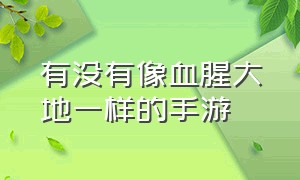 有没有像血腥大地一样的手游